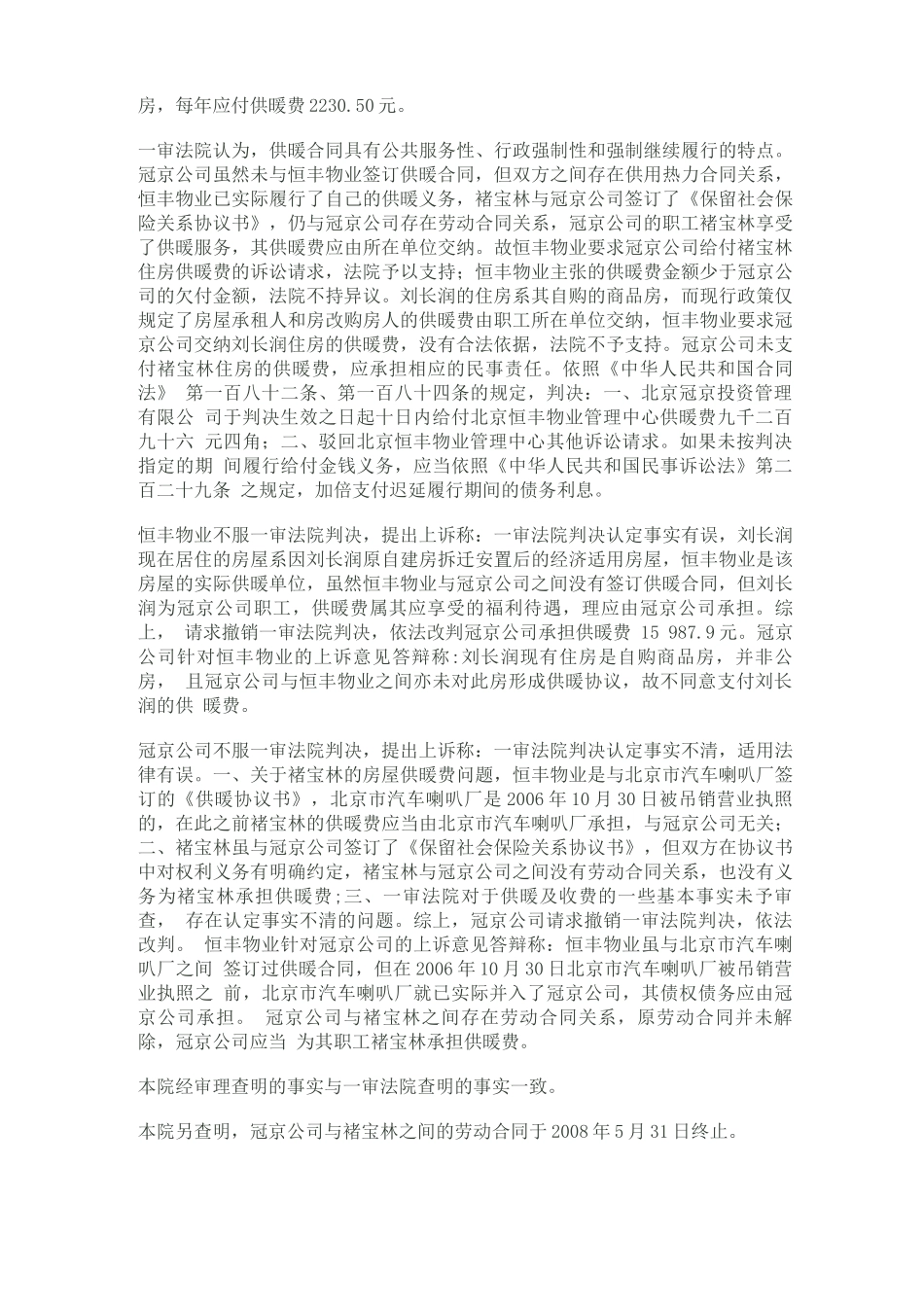 房，每年应付供暖费 2230.50 元。

一审法院认为，供暖合同具有公共服务性、行政强制性和强制继续履行的特点。冠京公司虽然未与恒丰物业签订供暖合同，但双方之间存在供用热力合同关系，恒丰物业已实际履行了自己的供暖义务，褚宝林与冠京公司签订了《保留社会保险关系协议书》，仍与冠京公司存在劳动合同关系，冠京公司的职工褚宝林享受了供暖服务，其供暖费应由所在单位交纳。故恒丰物业要求冠京公司给付褚宝林住房供暖费的诉讼请求，法院予以支持；恒丰物业主张的供暖费金额少于冠京公司的欠付金额，法院不持异议。刘长润的住房系其自购的商品房，而现行政策仅规定了房屋承租人和房改购房人的供暖费由职工所在单位交纳，恒丰物业要求冠京公司交纳刘长润住房的供暖费，没有合法依据，法院不予支持。冠京公司未支付褚宝林住房的供暖费，应承担相应的民事责任。依照《中华人民共和国合同法》 第一百八十二条、第一百八十四条的规定，判决：一、北京冠京投资管理有限公 司于判决生效之日起十日内给付北京恒丰物业管理中心供暖费九千二百九十六 元四角；二、驳回北京恒丰物业管理中心其他诉讼请求。如果未按判决指定的期 间履行给付金钱义务，应当依照《中华人民共和国民事诉讼法》第二百二十九条 之规定，加倍支付迟延履行期间的债务利息。

恒丰物业不服一审法院判决，提出上诉称：一审法院判决认定事实有误，刘长润现在居住的房屋系因刘长润原自建房拆迁安置后的经济适用房屋，恒丰物业是该房屋的实际供暖单位，虽然恒丰物业与冠京公司之间没有签订供暖合同，但刘长润为冠京公司职工，供暖费属其应享受的福利待遇，理应由冠京公司承担。综上， 请求撤销一审法院判决，依法改判冠京公司承担供暖费 15 987.9 元。冠京公司针对恒丰物业的上诉意见答辩称：刘长润现有住房是自购商品房，并非公房， 且冠京公司与恒丰物业之间亦未对此房形成供暖协议，故不同意支付刘长润的供 暖费。

冠京公司不服一审法院判决，提出上诉称：一审法院判决认定事实不清，适用法律有误。一、关于褚宝林的房屋供暖费问题，恒丰物业是与北京市汽车喇叭厂签订的《供暖协议书》，北京市汽车喇叭厂是 2006 年 10 月 30 日被吊销营业执照的，在此之前褚宝林的供暖费应当由北京市汽车喇叭厂承担，与冠京公司无关；二、褚宝林虽与冠京公司签订了《保留社会保险关系协议书》，但双方在协议书中对权利义务有明确约定，褚宝林与冠京公司之间没有劳动合同关系，也没有义务为褚宝林承担供暖费；三、一审法院对于供暖及收费的一些基本事实未予审查， 存在认定事实不清的问题。综上，冠京公司请求撤销一审法院判决，依法改判。 恒丰物业针对冠京公司的上诉意见答辩称：恒丰物业虽与北京市汽车喇叭厂之间 签订过供暖合同，但在 2006 年 10 月 30 日北京市汽车喇叭厂被吊销营业执照之 前，北京市汽车喇叭厂就已实际并入了冠京公司，其债权债务应由冠京公司承担。 冠京公司与褚宝林之间存在劳动合同关系，原劳动合同并未解除，冠京公司应当 为其职工褚宝林承担供暖费。

本院经审理查明的事实与一审法院查明的事实一致。

本院另查明，冠京公司与褚宝林之间的劳动合同于 2008 年 5 月 31 日终止。